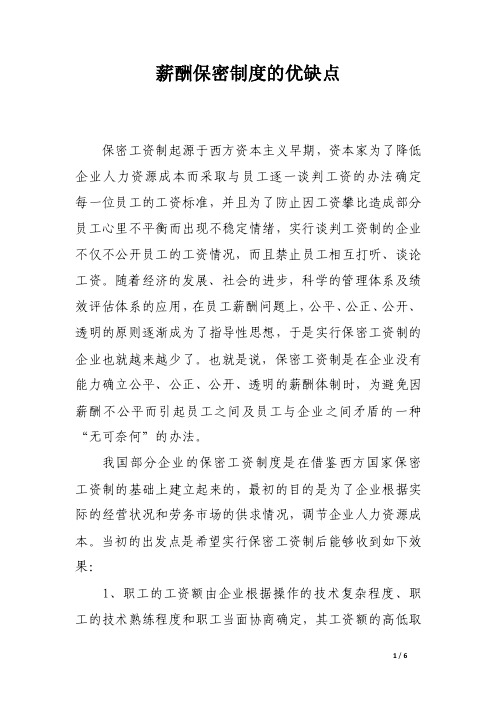 薪酬保密制度的优缺点

保密工资制起源于西方资本主义早期，资本家为了降低企业人力资源成本而采取与员工逐一谈判工资的办法确定每一位员工的工资标准，并且为了防止因工资攀比造成部分员工心里不平衡而出现不稳定情绪，实行谈判工资制的企业不仅不公开员工的工资情况，而且禁止员工相互打听、谈论工资。随着经济的发展、社会的进步，科学的管理体系及绩效评估体系的应用，在员工薪酬问题上，公平、公正、公开、透明的原则逐渐成为了指导性思想，于是实行保密工资制的企业也就越来越少了。也就是说，保密工资制是在企业没有能力确立公平、公正、公开、透明的薪酬体制时，为避免因薪酬不公平而引起员工之间及员工与企业之间矛盾的一种“无可奈何”的办法。

我国部分企业的保密工资制度是在借鉴西方国家保密工资制的基础上建立起来的，最初的目的是为了企业根据实际的经营状况和劳务市场的供求情况，调节企业人力资源成本。当初的出发点是希望实行保密工资制后能够收到如下效果：

1、职工的工资额由企业根据操作的技术复杂程度、职工的技术熟练程度和职工当面协商确定，其工资额的高低取

1 / 6